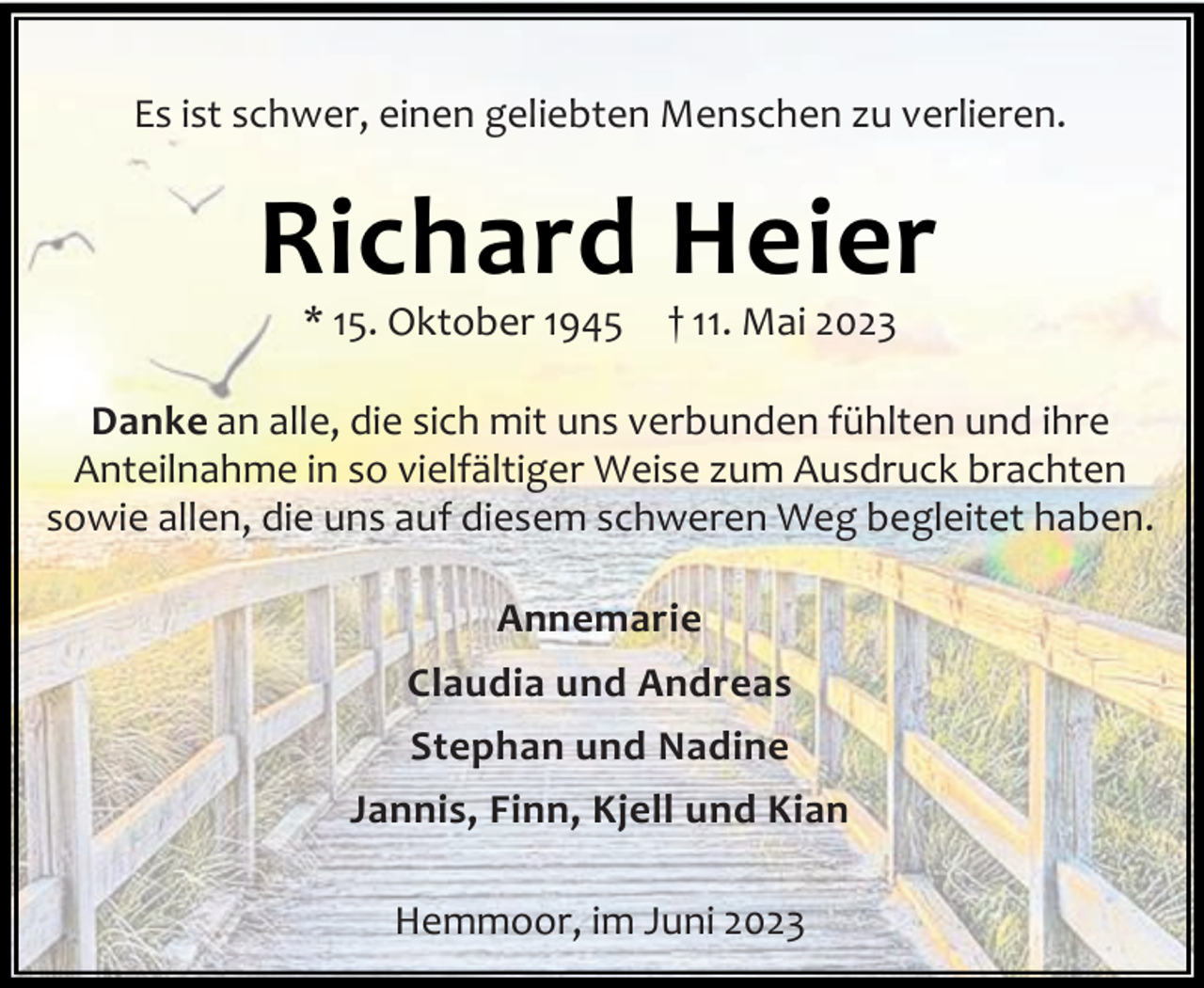 Es ist schwer, einen geliebten Menschen zu verlieren.

Richard Heier

* 15. Oktober 1945 † 11. Mai 2023

Danke an alle, die sich mit uns verbunden fühlten und ihre Anteilnahme in so vielfältiger Weise zum Ausdruck brachten sowie allen, die uns auf diesem schweren Weg begleitet haben.

Annemarie
Claudia und Andreas
Stephan und Nadine
Jannis, Finn, Kjell und Kian

Hemmoor, im Juni 2023